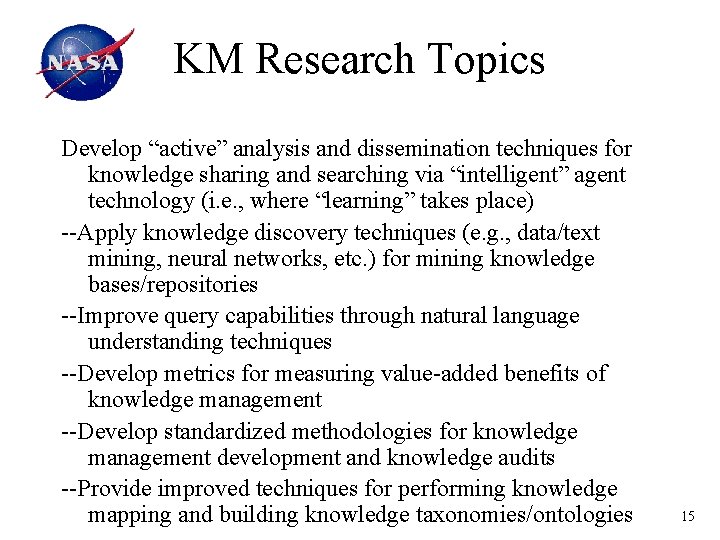 NASA

KM Research Topics

Develop “active” analysis and dissemination techniques for knowledge sharing and searching via “intelligent” agent technology (i.e., where “learning” takes place)

--Apply knowledge discovery techniques (e.g., data/text mining, neural networks, etc.) for mining knowledge bases/repositories

--Improve query capabilities through natural language understanding techniques

--Develop metrics for measuring value-added benefits of knowledge management

--Develop standardized methodologies for knowledge management development and knowledge audits

--Provide improved techniques for performing knowledge mapping and building knowledge taxonomies/ontologies

15